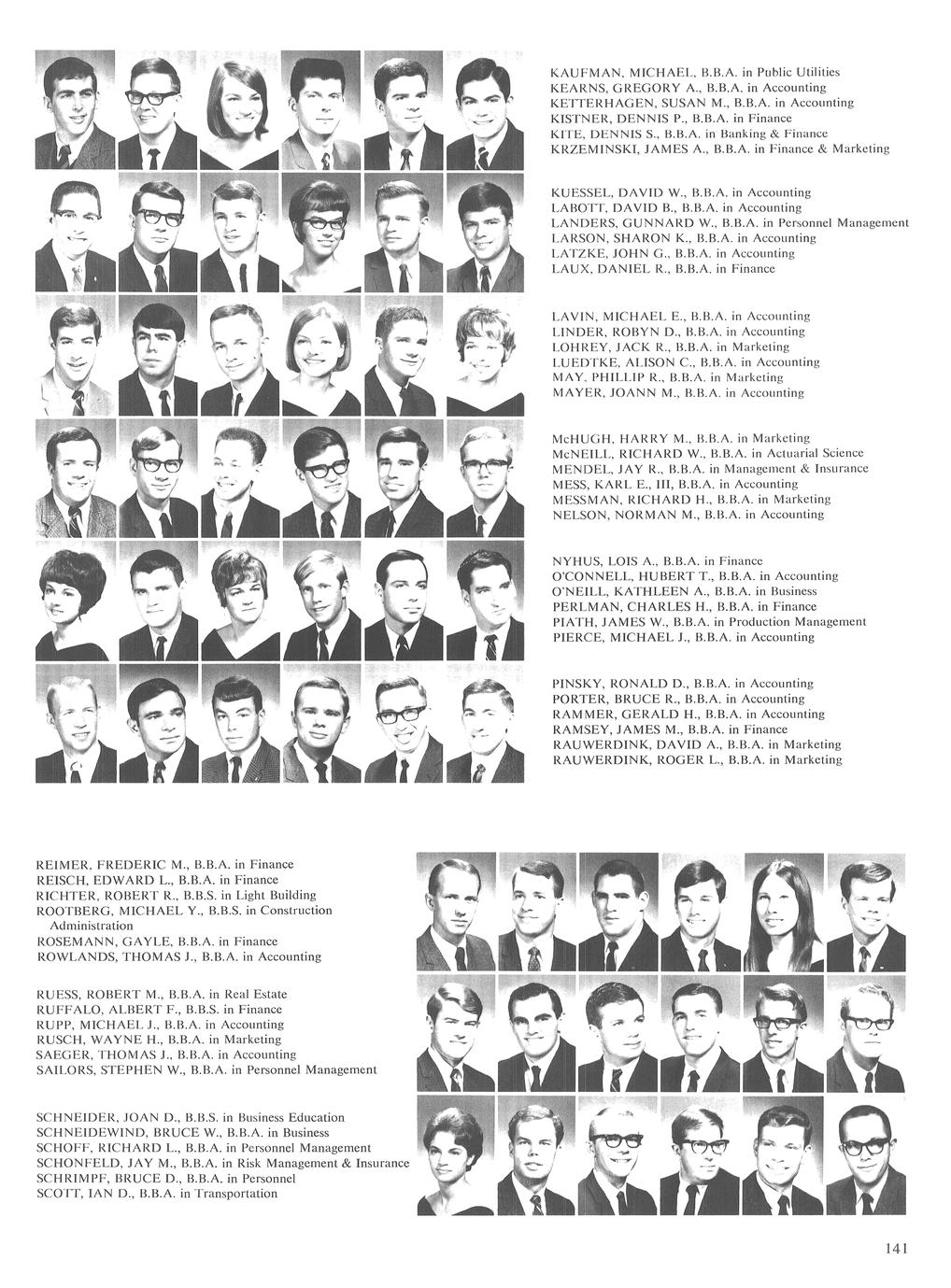 KAUFMAN, MICHAEL, B.B.A. in Public Utilities
KEARNS, GREGORY A., B.B.A. in Accounting
KETTERHAGEN, SUSAN M., B.B.A. in Accounting
KISTNER, DENNIS P., B.B.A. in Finance
KITE, DENNIS S., B.B.A. in Banking & Finance
KRZEMINSKI, JAMES A., B.B.A. in Finance & Marketing

KUESSEL, DAVID W., B.B.A. in Accounting
LABOTT, DAVID B., B.B.A. in Accounting
LANDERS, GUNNARD W., B.B.A. in Personnel Management
LARSON, SHARON K., B.B.A. in Accounting
LATZKE, JOHN G., B.B.A. in Accounting
LAUX, DANIEL R., B.B.A. in Finance

LAVIN, MICHAEL E., B.B.A. in Accounting
LINDER, ROBYN D., B.B.A. in Accounting
LOHREY, JACK R., B.B.A. in Marketing
LUEDTKE, ALISON C., B.B.A. in Accounting
MAY, PHILLIP R., B.B.A. in Marketing
MAYER, JOANN M., B.B.A. in Accounting

McHUGH, HARRY M., B.B.A. in Marketing
McNEILL, RICHARD W., B.B.A. in Actuarial Science
MENDEL, JAY R., B.B.A. in Management & Insurance
MESS, KARL E., III, B.B.A. in Accounting
MESSMAN, RICHARD H., B.B.A. in Marketing
NELSON, NORMAN M., B.B.A. in Accounting

NYHUS, LOIS A., B.B.A. in Finance
O'CONNELL, HUBERT T., B.B.A. in Accounting
O'NEILL, KATHLEEN A., B.B.A. in Business
PERLMAN, CHARLES H., B.B.A. in Finance
PIATH, JAMES W., B.B.A. in Production Management
PIERCE, MICHAEL J., B.B.A. in Accounting

PINSKY, RONALD D., B.B.A. in Accounting
PORTER, BRUCE R., B.B.A. in Accounting
RAMMER, GERALD H., B.B.A. in Accounting
RAMSEY, JAMES M., B.B.A. in Finance
RAUWERDINK, DAVID A., B.B.A. in Marketing
RAUWERDINK, ROGER L., B.B.A. in Marketing

REIMER, FREDERIC M., B.B.A. in Finance
REISCH, EDWARD L., B.B.A. in Finance
RICHTER, ROBERT R., B.B.S. in Light Building
ROOTBERG, MICHAEL Y., B.B.S. in Construction Administration
ROSEMANN, GAYLE, B.B.A. in Finance
ROWLANDS, THOMAS J., B.B.A. in Accounting

RUESS, ROBERT M., B.B.A. in Real Estate
RUFFALO, ALBERT F., B.B.S. in Finance
RUPP, MICHAEL J., B.B.A. in Accounting
RUSCH, WAYNE H., B.B.A. in Marketing
SAEGER, THOMAS J., B.B.A. in Accounting
SAILORS, STEPHEN W., B.B.A. in Personnel Management

SCHNEIDER, JOAN D., B.B.S. in Business Education
SCHNEIDEWIND, BRUCE W., B.B.A. in Business
SCHOFF, RICHARD L., B.B.A. in Personnel Management
SCHONFELD, JAY M., B.B.A. in Risk Management & Insurance
SCHRIMPF, BRUCE D., B.B.A. in Personnel
SCOTT, IAN D., B.B.A. in Transportation

141